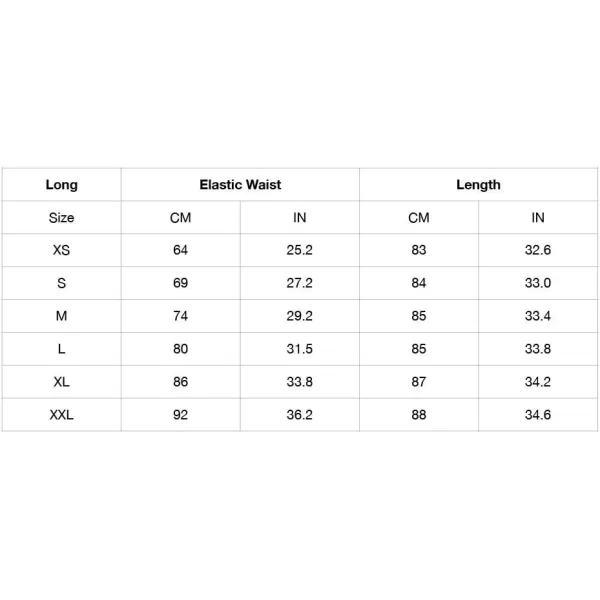 | Long | Elastic Waist | | Length | |
|---|---|---|---|---|
| Size | CM | IN | CM | IN |
| XS | 64 | 25.2 | 83 | 32.6 |
| S | 69 | 27.2 | 84 | 33.0 |
| M | 74 | 29.2 | 85 | 33.4 |
| L | 80 | 31.5 | 85 | 33.8 |
| XL | 86 | 33.8 | 87 | 34.2 |
| XXL | 92 | 36.2 | 88 | 34.6 |